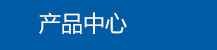 产品中心